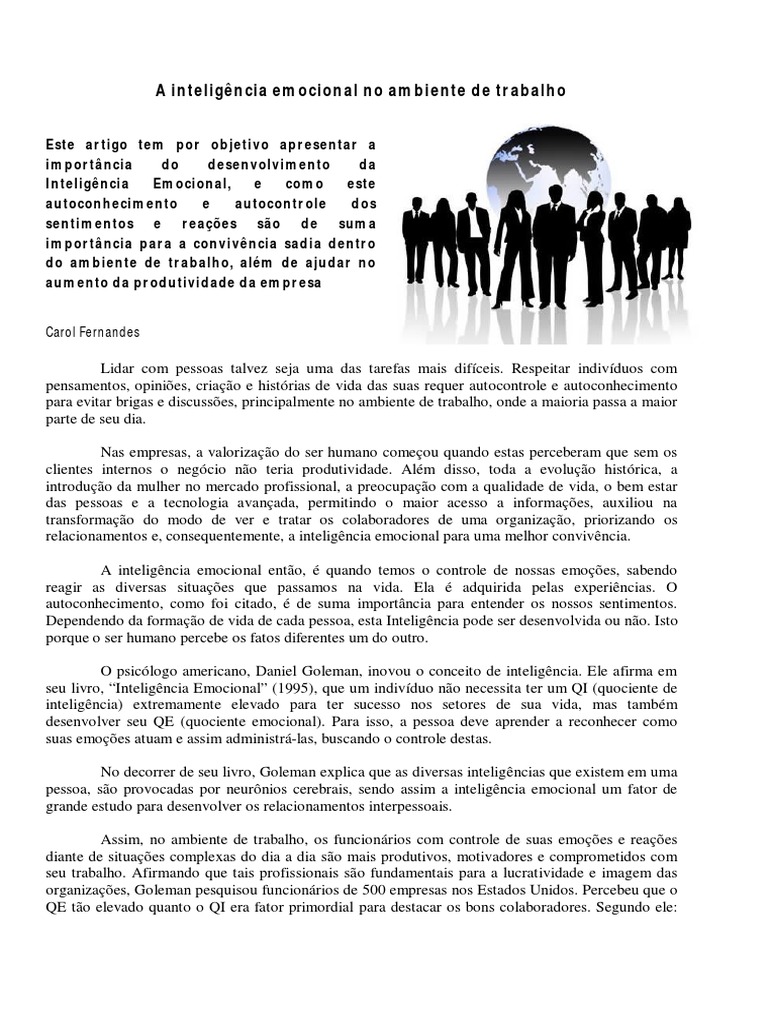 A inteligência emocional no ambiente de trabalho

Este artigo tem por objetivo apresentar a importância do desenvolvimento da Inteligência Emocional, e como este autoconhecimento e autocontrole dos sentimentos e reações são de suma importância para a convivência sadia dentro do ambiente de trabalho, além de ajudar no aumento da produtividade da empresa

Carol Fernandes

Lidar com pessoas talvez seja uma das tarefas mais difíceis. Respeitar indivíduos com pensamentos, opiniões, criação e histórias de vida das suas requer autocontrole e autoconhecimento para evitar brigas e discussões, principalmente no ambiente de trabalho, onde a maioria passa a maior parte de seu dia.

Nas empresas, a valorização do ser humano começou quando estas perceberam que sem os clientes internos o negócio não teria produtividade. Além disso, toda a evolução histórica, a introdução da mulher no mercado profissional, a preocupação com a qualidade de vida, o bem estar das pessoas e a tecnologia avançada, permitindo o maior acesso a informações, auxiliou na transformação do modo de ver e tratar os colaboradores de uma organização, priorizando os relacionamentos e, consequentemente, a inteligência emocional para uma melhor convivência.

A inteligência emocional então, é quando temos o controle de nossas emoções, sabendo reagir as diversas situações que passamos na vida. Ela é adquirida pelas experiências. O autoconhecimento, como foi citado, é de suma importância para entender os nossos sentimentos. Dependendo da formação de vida de cada pessoa, esta Inteligência pode ser desenvolvida ou não. Isto porque o ser humano percebe os fatos diferentes um do outro.

O psicólogo americano, Daniel Goleman, inovou o conceito de inteligência. Ele afirma em seu livro, “Inteligência Emocional” (1995), que um indivíduo não necessita ter um QI (quociente de inteligência) extremamente elevado para ter sucesso nos setores de sua vida, mas também desenvolver seu QE (quociente emocional). Para isso, a pessoa deve aprender a reconhecer como suas emoções atuam e assim administrá-las, buscando o controle destas.

No decorrer de seu livro, Goleman explica que as diversas inteligências que existem em uma pessoa, são provocadas por neurônios cerebrais, sendo assim a inteligência emocional um fator de grande estudo para desenvolver os relacionamentos interpessoais.

Assim, no ambiente de trabalho, os funcionários com controle de suas emoções e reações diante de situações complexas do dia a dia são mais produtivos, motivadores e comprometidos com seu trabalho. Afirmando que tais profissionais são fundamentais para a lucratividade e imagem das organizações, Goleman pesquisou funcionários de 500 empresas nos Estados Unidos. Percebeu que o QE tão elevado quanto o QI era fator primordial para destacar os bons colaboradores. Segundo ele: